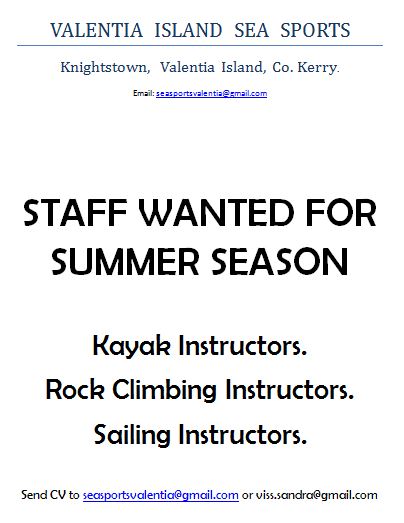 VALENTIA ISLAND SEA SPORTS

Knightstown, Valentia Island, Co. Kerry.

Email: seasportsvalentia@gmail.com

STAFF WANTED FOR SUMMER SEASON

Kayak Instructors.

Rock Climbing Instructors.

Sailing Instructors.

Send CV to seasportsvalentia@gmail.com or viss.sandra@gmail.com